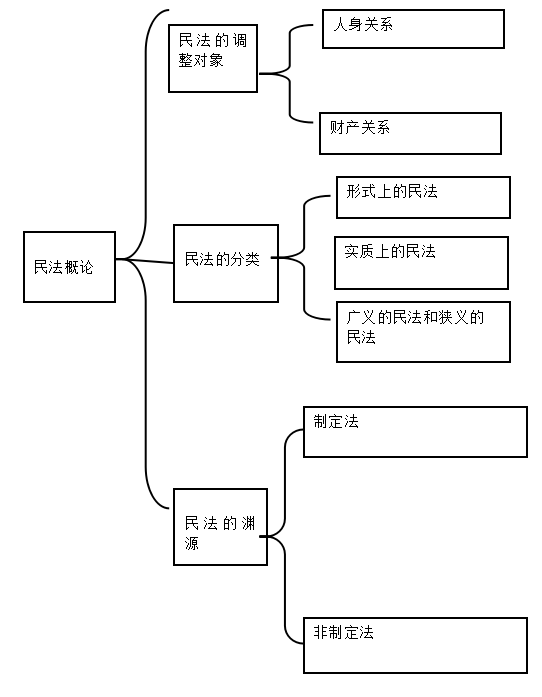 民法概论

民法的调整对象

人身关系

财产关系

民法的分类

形式上的民法

实质上的民法

广义的民法和狭义的民法

民法的渊源

制定法

非制定法